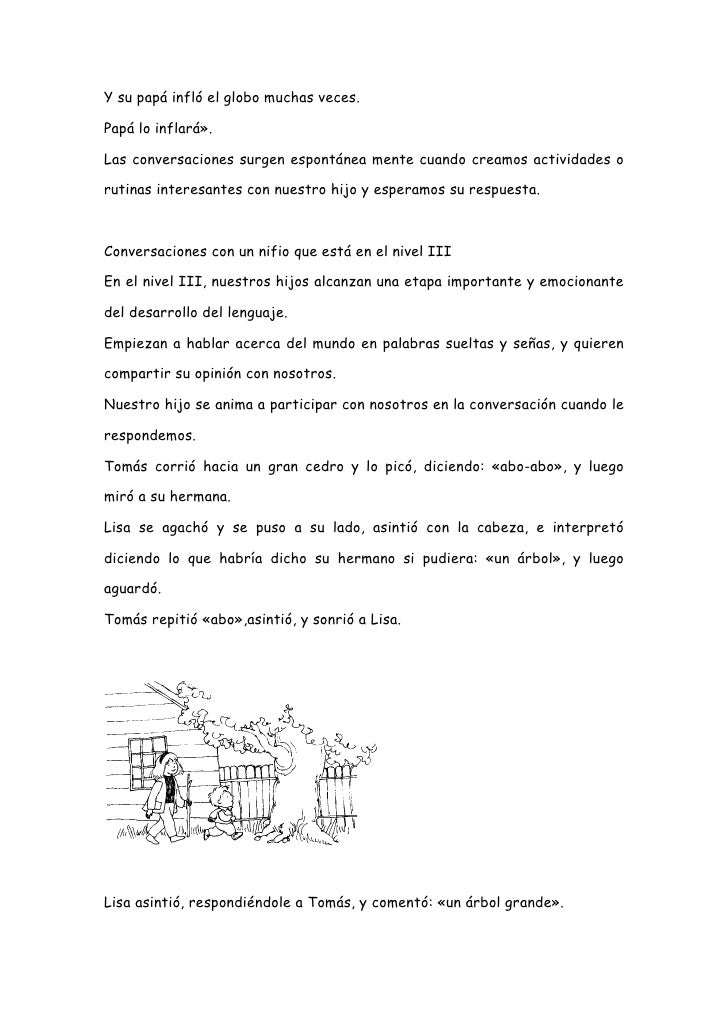 Y su papá infló el globo muchas veces.

Papá lo inflará».

Las conversaciones surgen espontánea mente cuando creamos actividades o rutinas interesantes con nuestro hijo y esperamos su respuesta.

Conversaciones con un nifio que está en el nivel III

En el nivel III, nuestros hijos alcanzan una etapa importante y emocionante del desarrollo del lenguaje.

Empiezan a hablar acerca del mundo en palabras sueltas y señas, y quieren compartir su opinión con nosotros.

Nuestro hijo se anima a participar con nosotros en la conversación cuando le respondemos.

Tomás corrió hacia un gran cedro y lo picó, diciendo: «abo-abo», y luego miró a su hermana.

Lisa se agachó y se puso a su lado, asintió con la cabeza, e interpretó diciendo lo que habría dicho su hermano si pudiera: «un árbol», y luego aguardó.

Tomás repitió «abo»,asintió, y sonrió a Lisa.

Lisa asintió, respondiéndole a Tomás, y comentó: «un árbol grande».